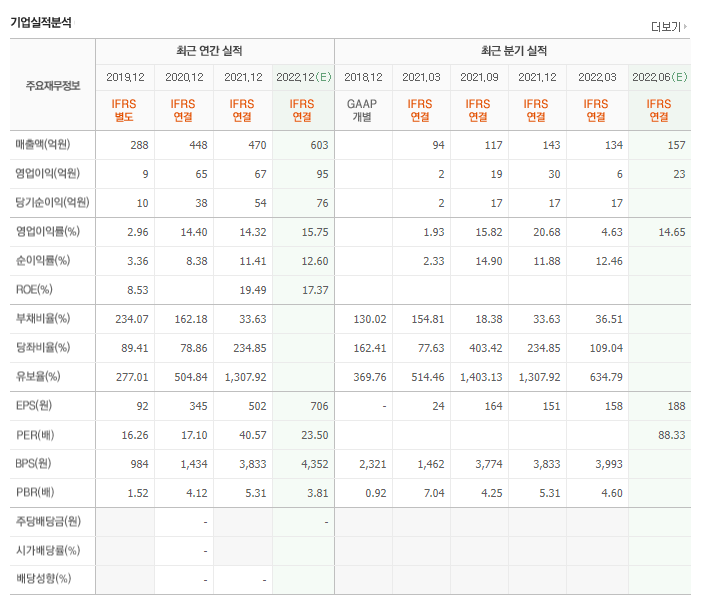 기업실적분석

더보기

| 주요재무정보 | 최근 연간 실적 | | | | 최근 분기 실적 | | | | | |
|---|---|---|---|---|---|---|---|---|---|---|
| | 2019.12 | 2020.12 | 2021.12 | 2022.12(E) | 2018.12 | 2021.03 | 2021.09 | 2021.12 | 2022.03 | 2022.06(E) |
| | IFRS 별도 | IFRS 연결 | IFRS 연결 | IFRS 연결 | GAAP 개별 | IFRS 연결 | IFRS 연결 | IFRS 연결 | IFRS 연결 | IFRS 연결 |
| 매출액(억원) | 288 | 448 | 470 | 603 | | 94 | 117 | 143 | 134 | 157 |
| 영업이익(억원) | 9 | 65 | 67 | 95 | | 2 | 19 | 30 | 6 | 23 |
| 당기순이익(억원) | 10 | 38 | 54 | 76 | | 2 | 17 | 17 | 17 | |
| 영업이익률(%) | 2.96 | 14.40 | 14.32 | 15.75 | | 1.93 | 15.82 | 20.68 | 4.63 | 14.65 |
| 순이익률(%) | 3.36 | 8.38 | 11.41 | 12.60 | | 2.33 | 14.90 | 11.88 | 12.46 | |
| ROE(%) | 8.53 | | 19.49 | 17.37 | | | | | | |
| 부채비율(%) | 234.07 | 162.18 | 33.63 | | 130.02 | 154.81 | 18.38 | 33.63 | 36.51 | |
| 당좌비율(%) | 89.41 | 78.86 | 234.85 | | 162.41 | 77.63 | 403.42 | 234.85 | 109.04 | |
| 유보율(%) | 277.01 | 504.84 | 1,307.92 | | 369.76 | 514.46 | 1,403.13 | 1,307.92 | 634.79 | |
| EPS(원) | 92 | 345 | 502 | 706 | - | 24 | 164 | 151 | 158 | 188 |
| PER(배) | 16.26 | 17.10 | 40.57 | 23.50 | | | | | | 88.33 |
| BPS(원) | 984 | 1,434 | 3,833 | 4,352 | 2,321 | 1,462 | 3,774 | 3,833 | 3,993 | |
| PBR(배) | 1.52 | 4.12 | 5.31 | 3.81 | 0.92 | 7.04 | 4.25 | 5.31 | 4.60 | |
| 주당배당금(원) | | - | | - | | | | | | |
| 시가배당률(%) | | - | | | | | | | | |
| 배당성향(%) | | - | - | | | | | | | |